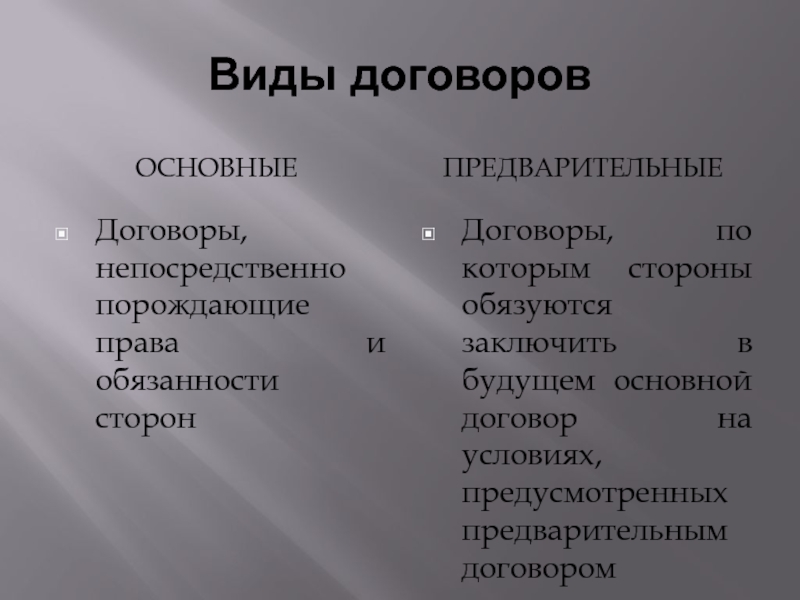 Виды договоров

ОСНОВНЫЕ

Договоры, непосредственно порождающие права и обязанности сторон

ПРЕДВАРИТЕЛЬНЫЕ

Договоры, по которым стороны обязуются заключить в будущем основной договор на условиях, предусмотренных предварительным договором